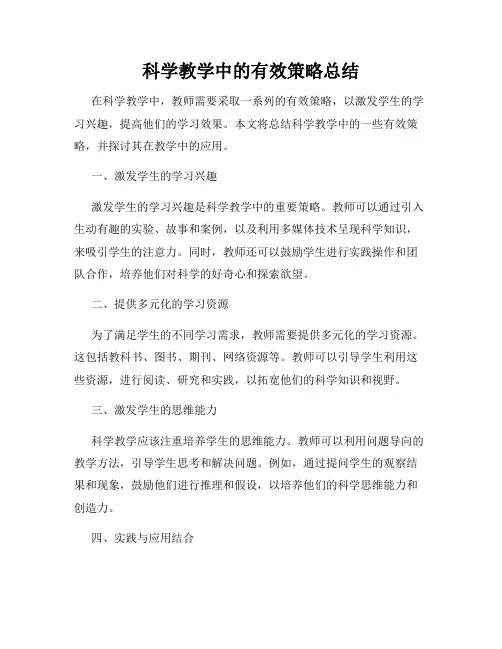 科学教学中的有效策略总结

在科学教学中，教师需要采取一系列的有效策略，以激发学生的学习兴趣，提高他们的学习效果。本文将总结科学教学中的一些有效策略，并探讨其在教学中的应用。

一、激发学生的学习兴趣

激发学生的学习兴趣是科学教学中的重要策略。教师可以通过引入生动有趣的实验、故事和案例，以及利用多媒体技术呈现科学知识，来吸引学生的注意力。同时，教师还可以鼓励学生进行实践操作和团队合作，培养他们对科学的好奇心和探索欲望。

二、提供多元化的学习资源

为了满足学生的不同学习需求，教师需要提供多元化的学习资源。这包括教科书、图书、期刊、网络资源等。教师可以引导学生利用这些资源，进行阅读、研究和实践，以拓宽他们的科学知识和视野。

三、激发学生的思维能力

科学教学应该注重培养学生的思维能力。教师可以利用问题导向的教学方法，引导学生思考和解决问题。例如，通过提问学生的观察结果和现象，鼓励他们进行推理和假设，以培养他们的科学思维能力和创造力。

四、实践与应用结合